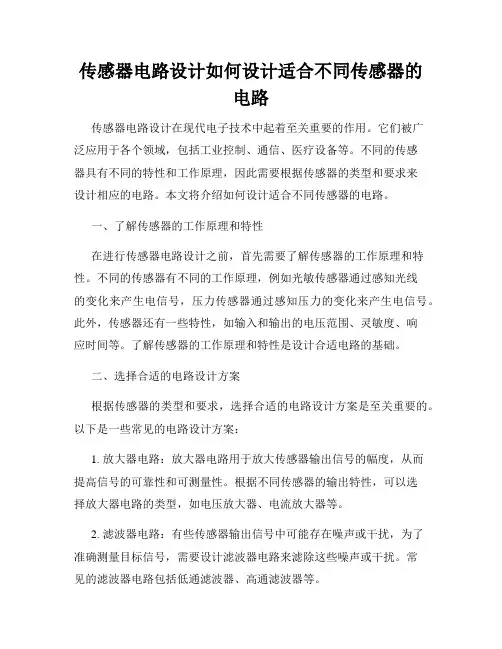 传感器电路设计如何设计适合不同传感器的电路

传感器电路设计在现代电子技术中起着至关重要的作用。它们被广泛应用于各个领域，包括工业控制、通信、医疗设备等。不同的传感器具有不同的特性和工作原理，因此需要根据传感器的类型和要求来设计相应的电路。本文将介绍如何设计适合不同传感器的电路。

一、了解传感器的工作原理和特性

在进行传感器电路设计之前，首先需要了解传感器的工作原理和特性。不同的传感器有不同的工作原理，例如光敏传感器通过感知光线的变化来产生电信号，压力传感器通过感知压力的变化来产生电信号。此外，传感器还有一些特性，如输入和输出的电压范围、灵敏度、响应时间等。了解传感器的工作原理和特性是设计合适电路的基础。

二、选择合适的电路设计方案

根据传感器的类型和要求，选择合适的电路设计方案是至关重要的。以下是一些常见的电路设计方案：

1. 放大器电路：放大器电路用于放大传感器输出信号的幅度，从而提高信号的可靠性和可测量性。根据不同传感器的输出特性，可以选择放大器电路的类型，如电压放大器、电流放大器等。

2. 滤波器电路：有些传感器输出信号中可能存在噪声或干扰，为了准确测量目标信号，需要设计滤波器电路来滤除这些噪声或干扰。常见的滤波器电路包括低通滤波器、高通滤波器等。